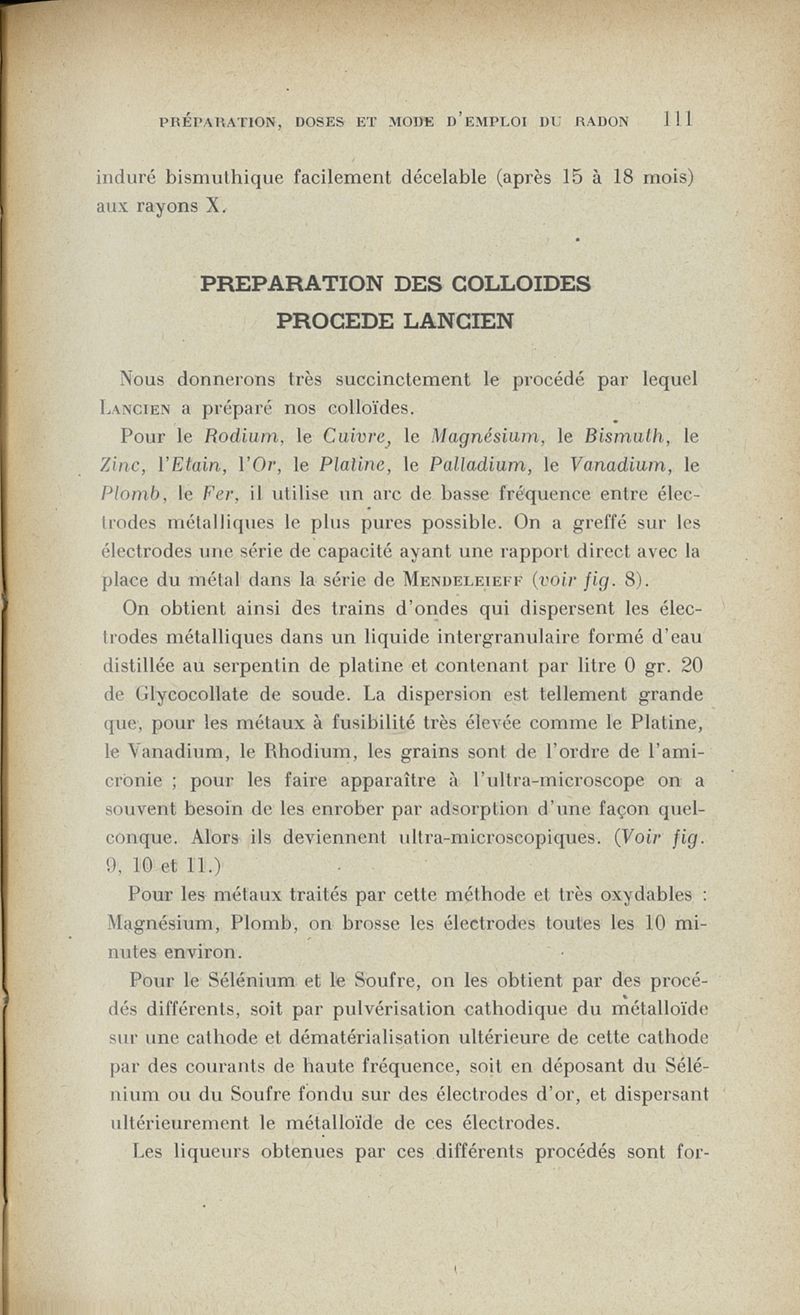 PRÉPARATION, DOSES ET MODE D'EMPLOI DU RADON 111

induré bismuthique facilement décelable (après 15 à 18 mois) aux rayons X.

PREPARATION DES COLLOIDES
PROCEDE LANCIEN

Nous donnerons très succinctement le procédé par lequel Lancien a préparé nos colloïdes.

Pour le Rodium, le Cuivre, le Magnésium, le Bismuth, le Zinc, l'Etain, l'Or, le Platine, le Palladium, le Vanadium, le Plomb, le Fer, il utilise un arc de basse fréquence entre électrodes métalliques le plus pures possible. On a greffé sur les électrodes une série de capacité ayant une rapport direct avec la place du métal dans la série de Mendeleieff (voir fig. 8).

On obtient ainsi des trains d'ondes qui dispersent les électrodes métalliques dans un liquide intergranulaire formé d'eau distillée au serpentin de platine et contenant par litre 0 gr. 20 de Glycocollate de soude. La dispersion est tellement grande que, pour les métaux à fusibilité très élevée comme le Platine, le Vanadium, le Rhodium, les grains sont de l'ordre de l'amicronie ; pour les faire apparaître à l'ultra-microscope on a souvent besoin de les enrober par adsorption d'une façon quelconque. Alors ils deviennent ultra-microscopiques. (Voir fig. 9, 10 et 11.)

Pour les métaux traités par cette méthode et très oxydables : Magnésium, Plomb, on brosse les électrodes toutes les 10 minutes environ.

Pour le Sélénium et le Soufre, on les obtient par des procédés différents, soit par pulvérisation cathodique du métalloïde sur une cathode et dématérialisation ultérieure de cette cathode par des courants de haute fréquence, soit en déposant du Sélénium ou du Soufre fondu sur des électrodes d'or, et dispersant ultérieurement le métalloïde de ces électrodes.

Les liqueurs obtenues par ces différents procédés sont for-